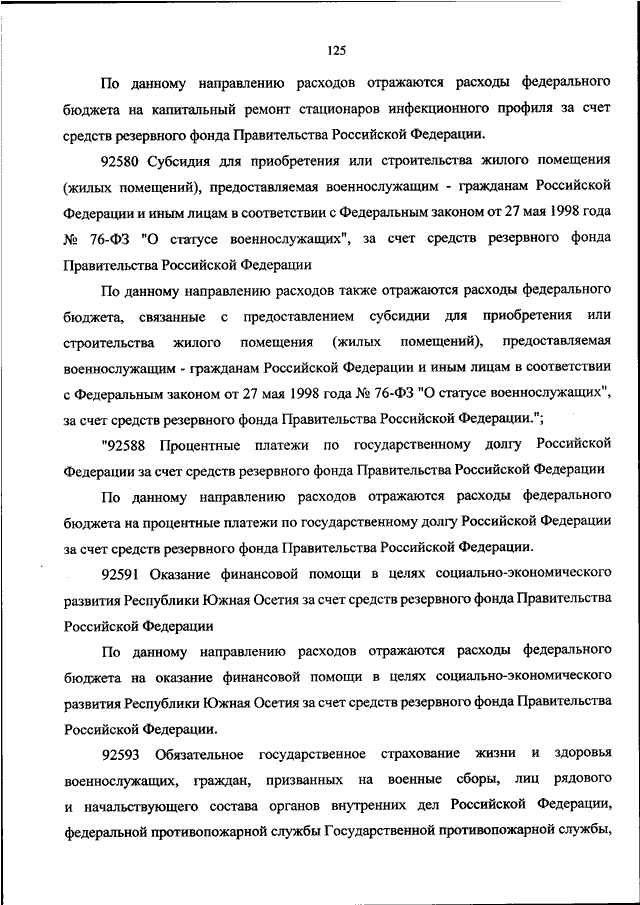 125

По данному направлению расходов отражаются расходы федерального бюджета на капитальный ремонт стационаров инфекционного профиля за счет средств резервного фонда Правительства Российской Федерации.

92580 Субсидия для приобретения или строительства жилого помещения (жилых помещений), предоставляемая военнослужащим - гражданам Российской Федерации и иным лицам в соответствии с Федеральным законом от 27 мая 1998 года № 76-ФЗ "О статусе военнослужащих", за счет средств резервного фонда Правительства Российской Федерации

По данному направлению расходов также отражаются расходы федерального бюджета, связанные с предоставлением субсидии для приобретения или строительства жилого помещения (жилых помещений), предоставляемая военнослужащим - гражданам Российской Федерации и иным лицам в соответствии с Федеральным законом от 27 мая 1998 года № 76-ФЗ "О статусе военнослужащих", за счет средств резервного фонда Правительства Российской Федерации.";

"92588 Процентные платежи по государственному долгу Российской Федерации за счет средств резервного фонда Правительства Российской Федерации

По данному направлению расходов отражаются расходы федерального бюджета на процентные платежи по государственному долгу Российской Федерации за счет средств резервного фонда Правительства Российской Федерации.

92591 Оказание финансовой помощи в целях социально-экономического развития Республики Южная Осетия за счет средств резервного фонда Правительства Российской Федерации

По данному направлению расходов отражаются расходы федерального бюджета на оказание финансовой помощи в целях социально-экономического развития Республики Южная Осетия за счет средств резервного фонда Правительства Российской Федерации.

92593 Обязательное государственное страхование жизни и здоровья военнослужащих, граждан, призванных на военные сборы, лиц рядового и начальствующего состава органов внутренних дел Российской Федерации, федеральной противопожарной службы Государственной противопожарной службы,